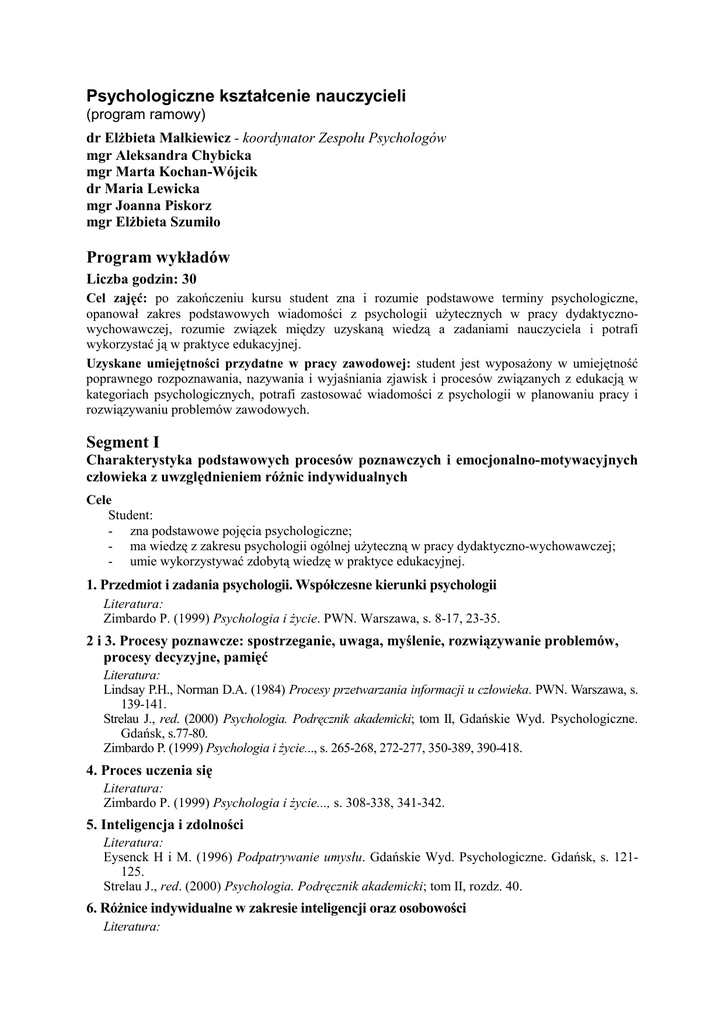 Psychologiczne kształcenie nauczycieli
(program ramowy)

dr Elżbieta Małkiewicz - koordynator Zespołu Psychologów
mgr Aleksandra Chybicka
mgr Marta Kochan-Wójcik
dr Maria Lewicka
mgr Joanna Piskorz
mgr Elżbieta Szumiło

Program wykładów

Liczba godzin: 30

Cel zajęć: po zakończeniu kursu student zna i rozumie podstawowe terminy psychologiczne, opanował zakres podstawowych wiadomości z psychologii użytecznych w pracy dydaktyczno-wychowawczej, rozumie związek między uzyskaną wiedzą a zadaniami nauczyciela i potrafi wykorzystać ją w praktyce edukacyjnej.

Uzyskane umiejętności przydatne w pracy zawodowej: student jest wyposażony w umiejętność poprawnego rozpoznawania, nazywania i wyjaśniania zjawisk i procesów związanych z edukacją w kategoriach psychologicznych, potrafi zastosować wiadomości z psychologii w planowaniu pracy i rozwiązywaniu problemów zawodowych.

Segment I

Charakterystyka podstawowych procesów poznawczych i emocjonalno-motywacyjnych człowieka z uwzględnieniem różnic indywidualnych

Cele
Student:
- zna podstawowe pojęcia psychologiczne;
- ma wiedzę z zakresu psychologii ogólnej użyteczną w pracy dydaktyczno-wychowawczej;
- umie wykorzystywać zdobytą wiedzę w praktyce edukacyjnej.

1. Przedmiot i zadania psychologii. Współczesne kierunki psychologii
Literatura:
Zimbardo P. (1999) Psychologia i życie. PWN. Warszawa, s. 8-17, 23-35.

2 i 3. Procesy poznawcze: spostrzeganie, uwaga, myślenie, rozwiązywanie problemów, procesy decyzyjne, pamięć
Literatura:
Lindsay P.H., Norman D.A. (1984) Procesy przetwarzania informacji u człowieka. PWN. Warszawa, s. 139-141.
Strelau J., red. (2000) Psychologia. Podręcznik akademicki; tom II, Gdańskie Wyd. Psychologiczne. Gdańsk, s.77-80.
Zimbardo P. (1999) Psychologia i życie..., s. 265-268, 272-277, 350-389, 390-418.

4. Proces uczenia się
Literatura:
Zimbardo P. (1999) Psychologia i życie..., s. 308-338, 341-342.

5. Inteligencja i zdolności
Literatura:
Eysenck H i M. (1996) Podpatrywanie umysłu. Gdańskie Wyd. Psychologiczne. Gdańsk, s. 121-125.
Strelau J., red. (2000) Psychologia. Podręcznik akademicki; tom II, rozdz. 40.

6. Różnice indywidualne w zakresie inteligencji oraz osobowości
Literatura: